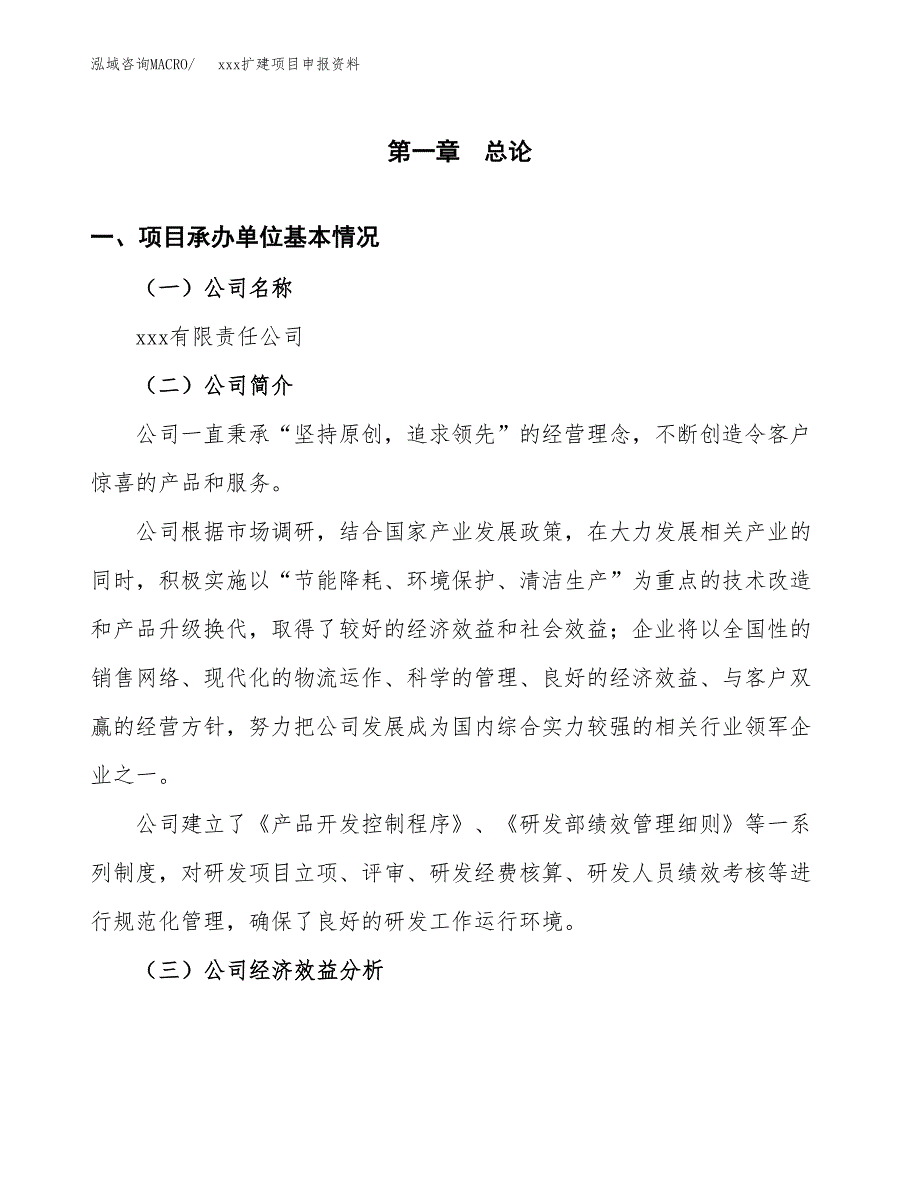 泓域咨询MACRO/　　xxx扩建项目申报资料

第一章　总论

一、项目承办单位基本情况

（一）公司名称

xxx有限责任公司

（二）公司简介

公司一直秉承“坚持原创，追求领先”的经营理念，不断创造令客户惊喜的产品和服务。

公司根据市场调研，结合国家产业发展政策，在大力发展相关产业的同时，积极实施以“节能降耗、环境保护、清洁生产”为重点的技术改造和产品升级换代，取得了较好的经济效益和社会效益；企业将以全国性的销售网络、现代化的物流运作、科学的管理、良好的经济效益、与客户双赢的经营方针，努力把公司发展成为国内综合实力较强的相关行业领军企业之一。

公司建立了《产品开发控制程序》、《研发部绩效管理细则》等一系列制度，对研发项目立项、评审、研发经费核算、研发人员绩效考核等进行规范化管理，确保了良好的研发工作运行环境。

（三）公司经济效益分析